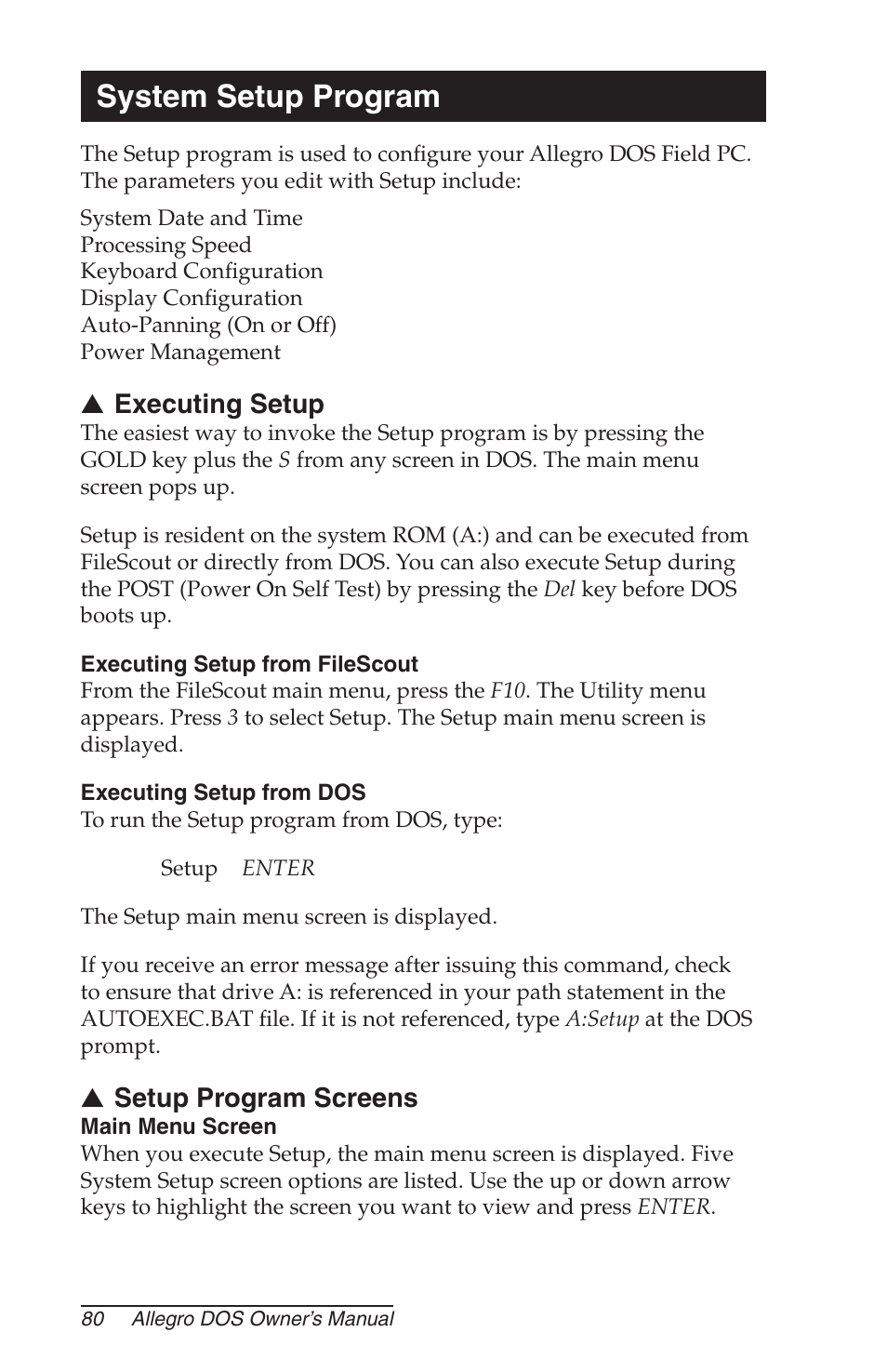 System Setup Program

The Setup program is used to configure your Allegro DOS Field PC. The parameters you edit with Setup include:

System Date and Time
Processing Speed
Keyboard Configuration
Display Configuration
Auto-Panning (On or Off)
Power Management

▲ Executing Setup
The easiest way to invoke the Setup program is by pressing the GOLD key plus the S from any screen in DOS. The main menu screen pops up.

Setup is resident on the system ROM (A:) and can be executed from FileScout or directly from DOS. You can also execute Setup during the POST (Power On Self Test) by pressing the Del key before DOS boots up.

Executing Setup from FileScout
From the FileScout main menu, press the F10. The Utility menu appears. Press 3 to select Setup. The Setup main menu screen is displayed.

Executing Setup from DOS
To run the Setup program from DOS, type:

Setup ENTER

The Setup main menu screen is displayed.

If you receive an error message after issuing this command, check to ensure that drive A: is referenced in your path statement in the AUTOEXEC.BAT file. If it is not referenced, type A:Setup at the DOS prompt.

▲ Setup Program Screens
Main Menu Screen
When you execute Setup, the main menu screen is displayed. Five System Setup screen options are listed. Use the up or down arrow keys to highlight the screen you want to view and press ENTER.

80 Allegro DOS Owner's Manual